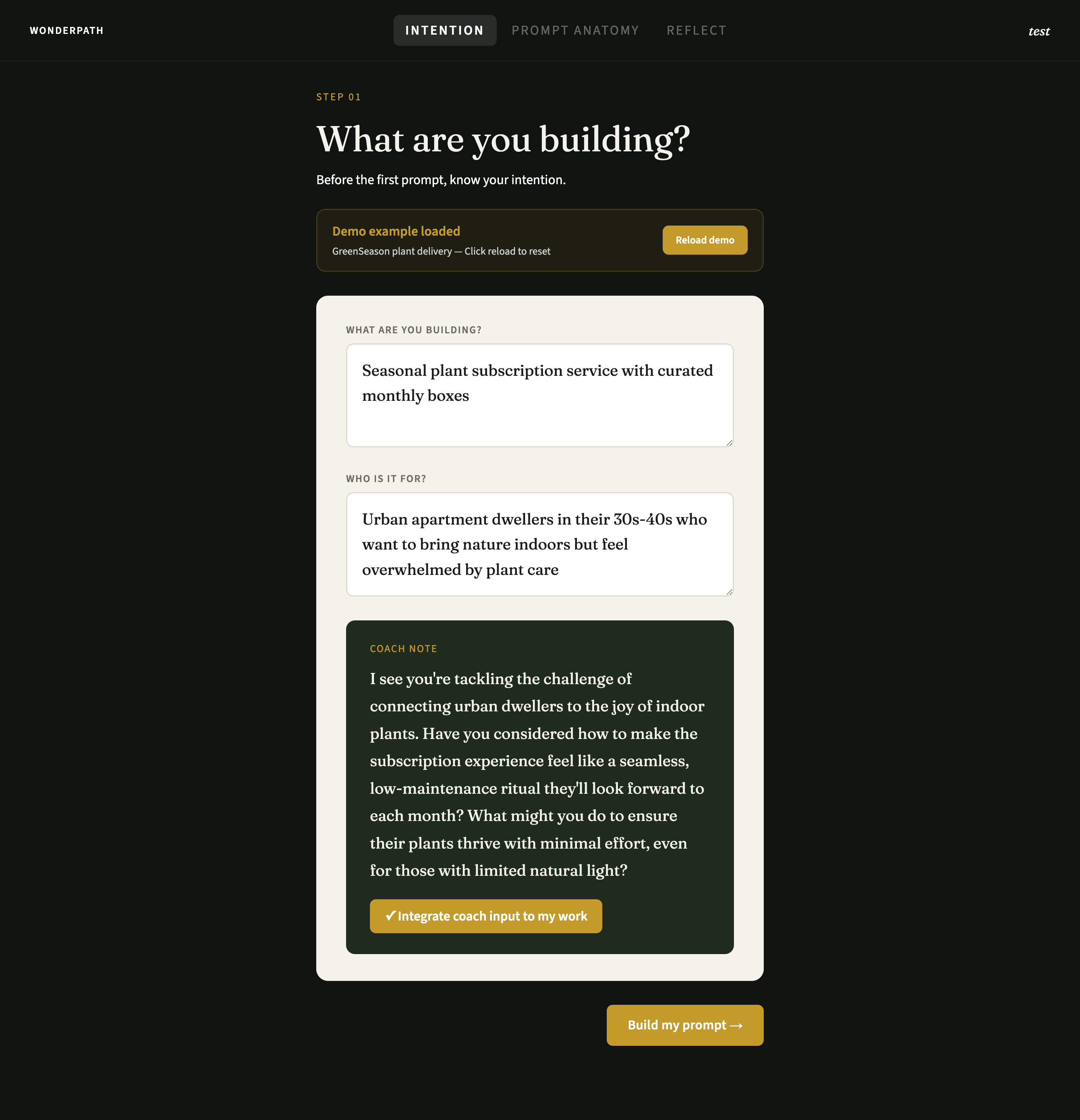 WONDERPATH

INTENTION PROMPT ANATOMY REFLECT

test

STEP 01

What are you building?

Before the first prompt, know your intention.

Demo example loaded

GreenSeason plant delivery — Click reload to reset

Reload demo

WHAT ARE YOU BUILDING?

Seasonal plant subscription service with curated monthly boxes

WHO IS IT FOR?

Urban apartment dwellers in their 30s-40s who want to bring nature indoors but feel overwhelmed by plant care

COACH NOTE

I see you're tackling the challenge of connecting urban dwellers to the joy of indoor plants. Have you considered how to make the subscription experience feel like a seamless, low-maintenance ritual they'll look forward to each month? What might you do to ensure their plants thrive with minimal effort, even for those with limited natural light?

✓ Integrate coach input to my work

Build my prompt →